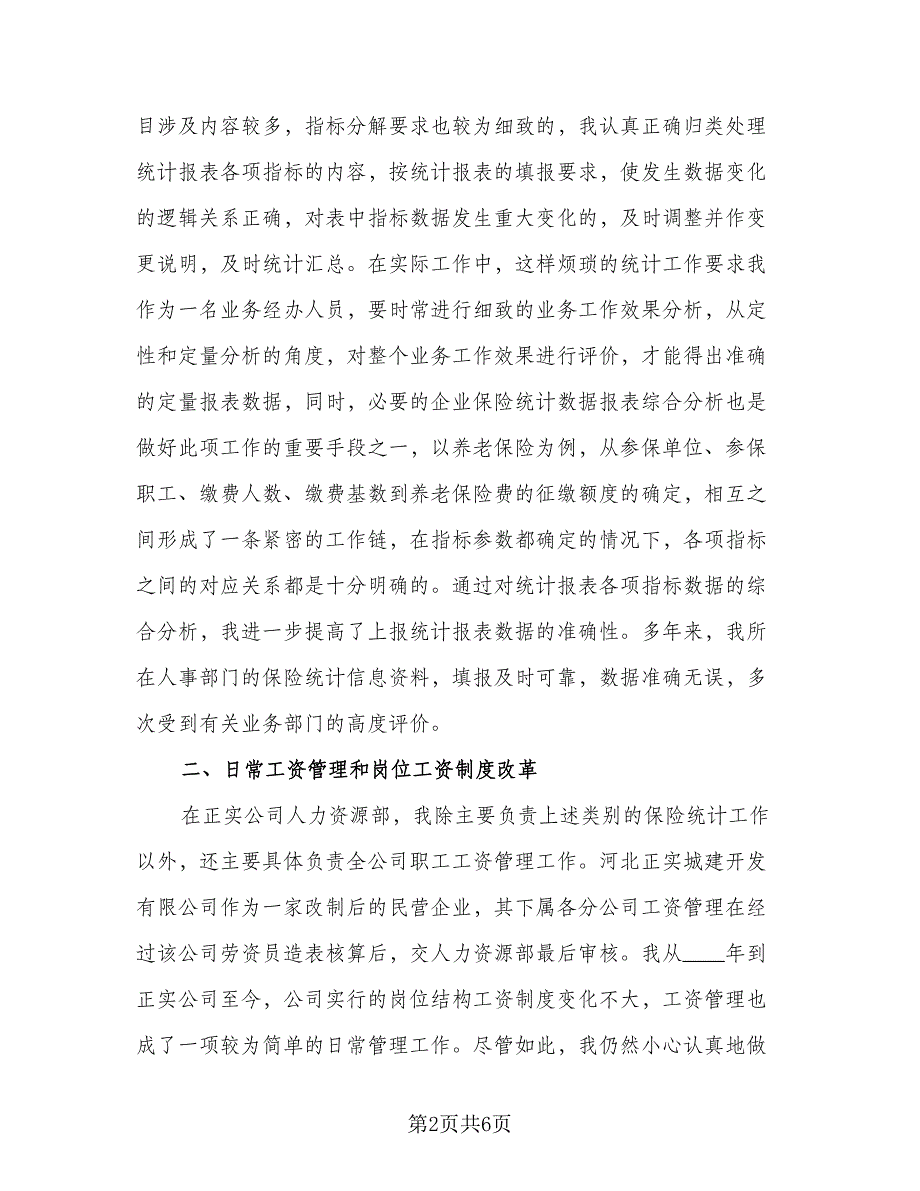 目涉及内容较多，指标分解要求也较为细致的，我认真正确归类处理统计报表各项指标的内容，按统计报表的填报要求，使发生数据变化的逻辑关系正确，对表中指标数据发生重大变化的，及时调整并作变更说明，及时统计汇总。在实际工作中，这样烦琐的统计工作要求我作为一名业务经办人员，要时常进行细致的业务工作效果分析，从定性和定量分析的角度，对整个业务工作效果进行评价，才能得出准确的定量报表数据，同时，必要的企业保险统计数据报表综合分析也是做好此项工作的重要手段之一，以养老保险为例，从参保单位、参保职工、缴费人数、缴费基数到养老保险费的征缴额度的确定，相互之间形成了一条紧密的工作链，在指标参数都确定的情况下，各项指标之间的对应关系都是十分明确的。通过对统计报表各项指标数据的综合分析，我进一步提高了上报统计报表数据的准确性。多年来，我所在人事部门的保险统计信息资料，填报及时可靠，数据准确无误，多次受到有关业务部门的高度评价。

二、日常工资管理和岗位工资制度改革

在正实公司人力资源部，我除主要负责上述类别的保险统计工作以外，还主要具体负责全公司职工工资管理工作。河北正实城建开发有限公司作为一家改制后的民营企业，其下属各分公司工资管理在经过该公司劳资员造表核算后，交人力资源部最后审核。我从____年到正实公司至今，公司实行的岗位结构工资制度变化不大，工资管理也成了一项较为简单的日常管理工作。尽管如此，我仍然小心认真地做

第2页共6页